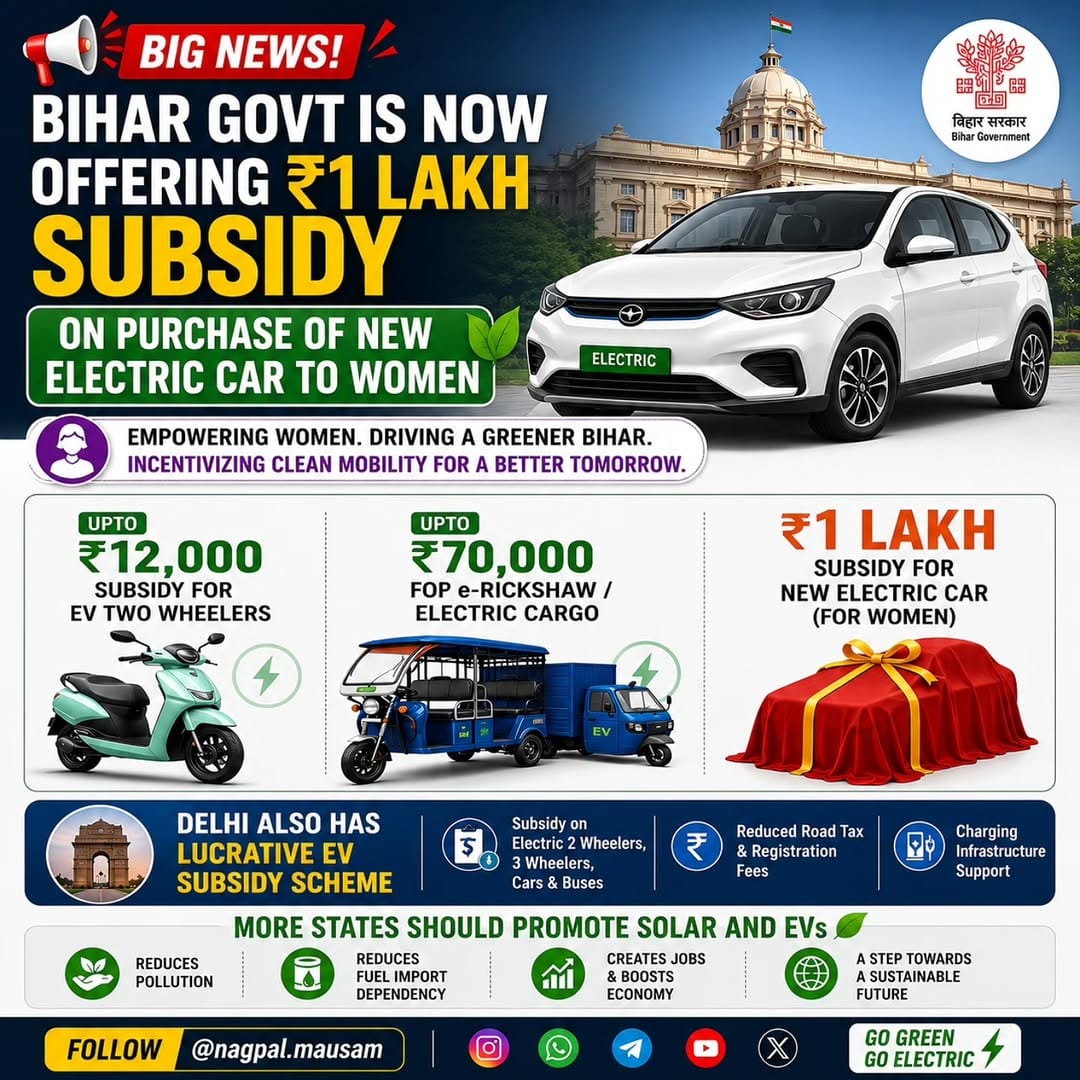 BIG NEWS!

BIHAR GOVT IS NOW OFFERING ₹1 LAKH SUBSIDY

ON PURCHASE OF NEW ELECTRIC CAR TO WOMEN

बिहार सरकार
Bihar Government

ELECTRIC

EMPOWERING WOMEN. DRIVING A GREENER BIHAR.
INCENTIVIZING CLEAN MOBILITY FOR A BETTER TOMORROW.

UPTO
₹12,000
SUBSIDY FOR EV TWO WHEELERS

UPTO
₹70,000
FOP e-RICKSHAW / ELECTRIC CARGO

EV

₹1 LAKH
SUBSIDY FOR NEW ELECTRIC CAR (FOR WOMEN)

DELHI ALSO HAS LUCRATIVE EV SUBSIDY SCHEME

Subsidy on Electric 2 Wheelers, 3 Wheelers, Cars & Buses

Reduced Road Tax & Registration Fees

Charging Infrastructure Support

MORE STATES SHOULD PROMOTE SOLAR AND EVs

REDUCES POLLUTION

REDUCES FUEL IMPORT DEPENDENCY

CREATES JOBS & BOOSTS ECONOMY

A STEP TOWARDS A SUSTAINABLE FUTURE

FOLLOW @nagpal.mausam

GO GREEN GO ELECTRIC